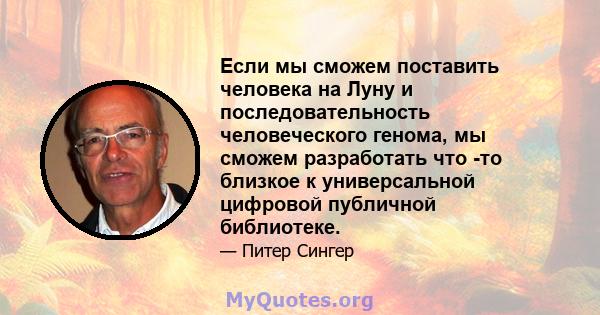 Если мы сможем поставить человека на Луну и последовательность человеческого генома, мы сможем разработать что -то близкое к универсальной цифровой публичной библиотеке.

— Питер Сингер

MyQuotes.org